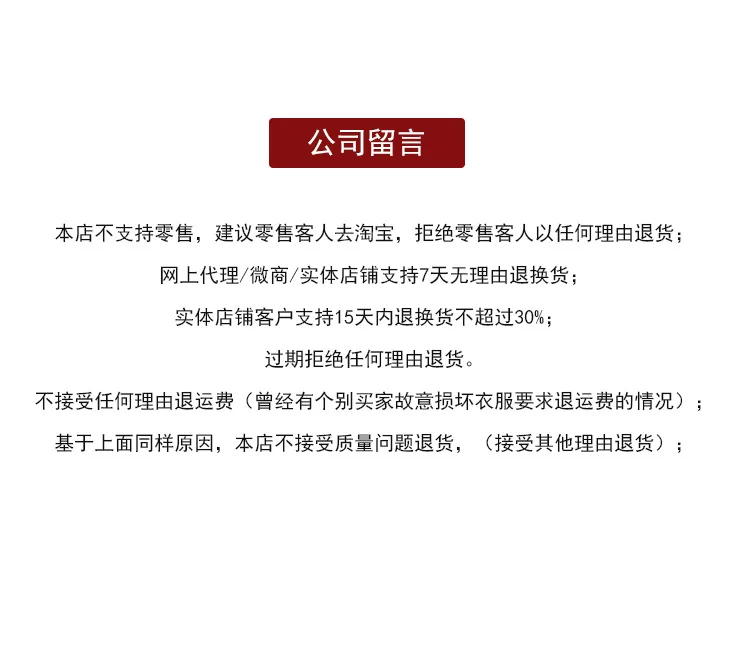 公司留言

本店不支持零售，建议零售客人去淘宝，拒绝零售客人以任何理由退货；

网上代理/微商/实体店铺支持7天无理由退换货；

实体店铺客户支持15天内退换货不超过30%；

过期拒绝任何理由退货。

不接受任何理由退运费（曾经有个别买家故意损坏衣服要求退运费的情况）；

基于上面同样原因，本店不接受质量问题退货，（接受其他理由退货）；